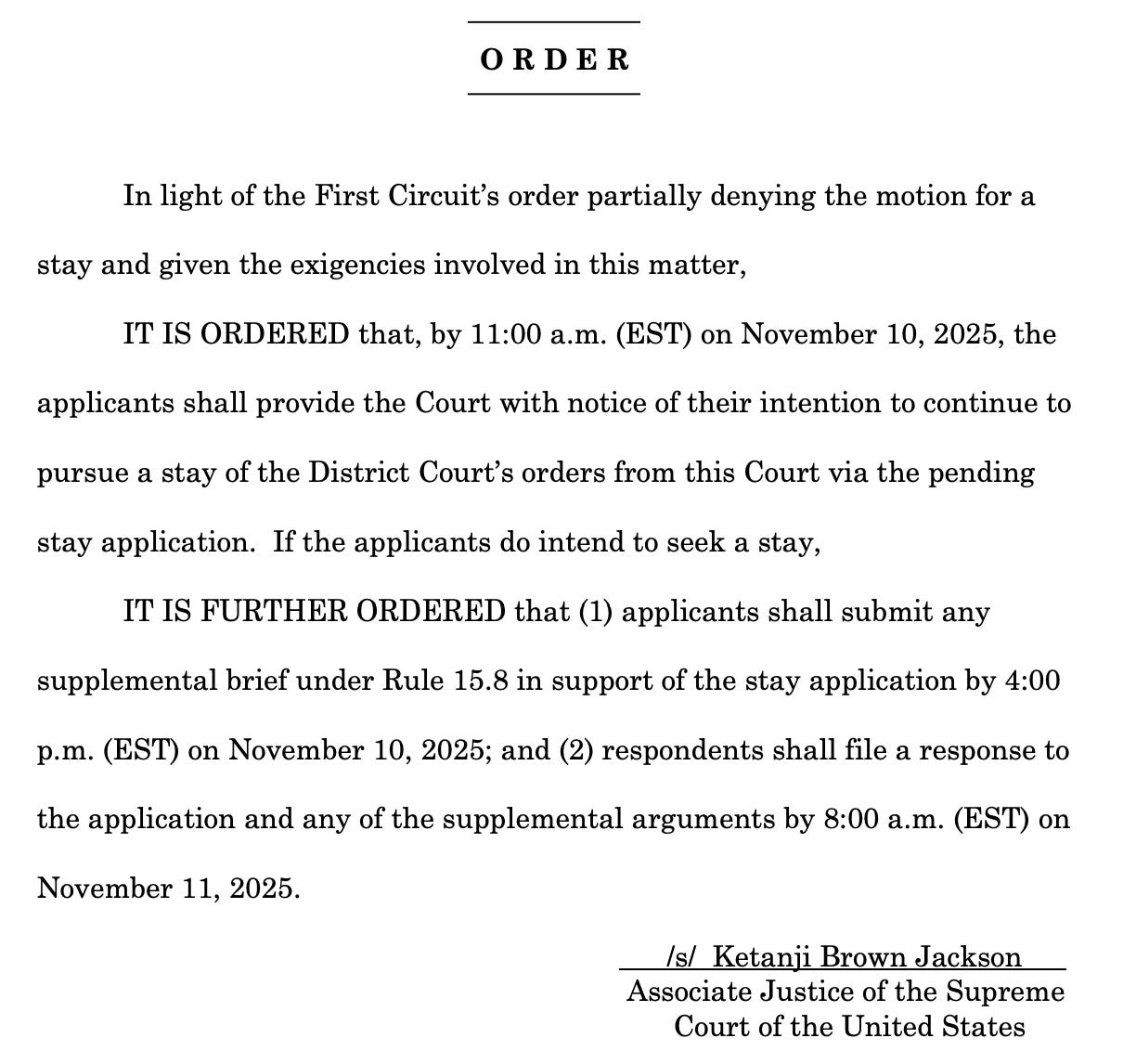 ORDER

In light of the First Circuit's order partially denying the motion for a stay and given the exigencies involved in this matter,

IT IS ORDERED that, by 11:00 a.m. (EST) on November 10, 2025, the applicants shall provide the Court with notice of their intention to continue to pursue a stay of the District Court's orders from this Court via the pending stay application. If the applicants do intend to seek a stay,

IT IS FURTHER ORDERED that (1) applicants shall submit any supplemental brief under Rule 15.8 in support of the stay application by 4:00 p.m. (EST) on November 10, 2025; and (2) respondents shall file a response to the application and any of the supplemental arguments by 8:00 a.m. (EST) on November 11, 2025.

/s/ Ketanji Brown Jackson
Associate Justice of the Supreme Court of the United States